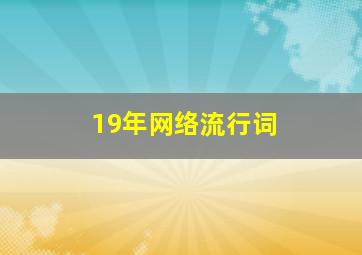 19年网络流行词